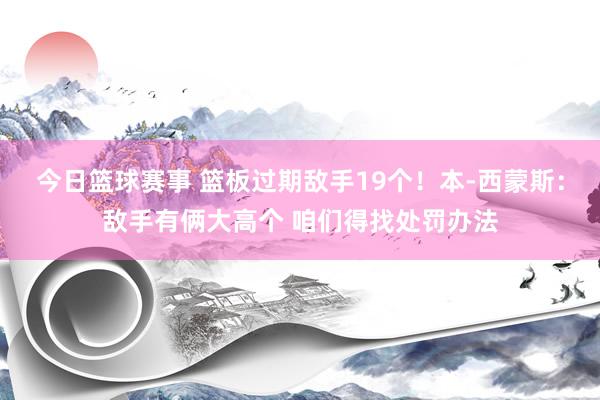 今日篮球赛事 篮板过期敌手19个！本-西蒙斯：敌手有俩大高个 咱们得找处罚办法